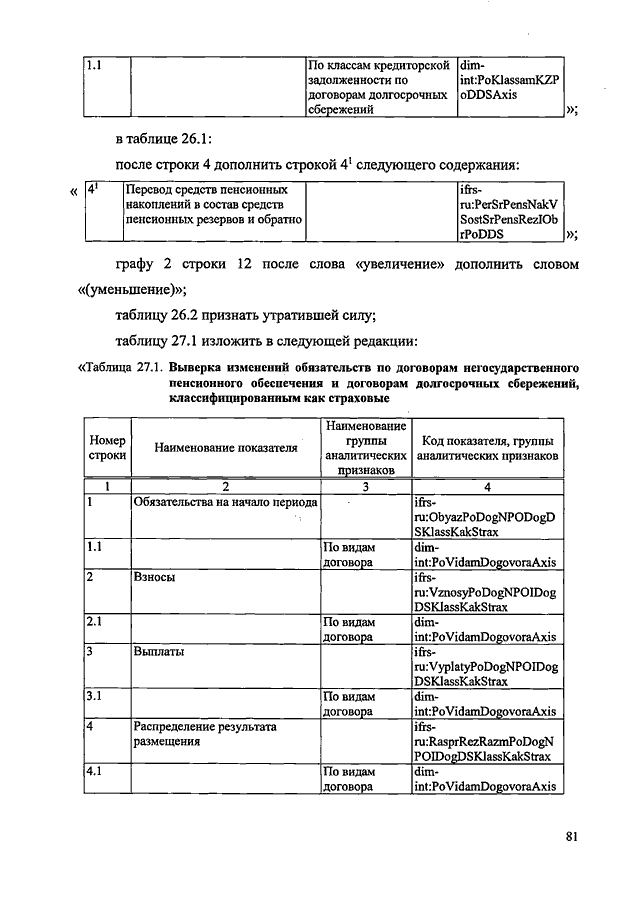 | 1.1 | | По классам кредиторской задолженности по договорам долгосрочных сбережений | dim-int:PoKlassamKZPoDDSAxis |

»;

в таблице 26.1:

после строки 4 дополнить строкой $4^1$ следующего содержания:

« | $4^1$ | Перевод средств пенсионных накоплений в состав средств пенсионных резервов и обратно | | ifrs-ru:PerSrPensNakVSostSrPensRezIObrPoDDS |

»;

графу 2 строки 12 после слова «увеличение» дополнить словом «(уменьшение)»;

таблицу 26.2 признать утратившей силу;

таблицу 27.1 изложить в следующей редакции:

«Таблица 27.1. Выверка изменений обязательств по договорам негосударственного пенсионного обеспечения и договорам долгосрочных сбережений, классифицированным как страховые

| Номер строки | Наименование показателя | Наименование группы аналитических признаков | Код показателя, группы аналитических признаков |
|---|---|---|---|
| 1 | 2 | 3 | 4 |
| 1 | Обязательства на начало периода | | ifrs-ru:ObyazPoDogNPODogDSKlassKakStrax |
| 1.1 | | По видам договора | dim-int:PoVidamDogovoraAxis |
| 2 | Взносы | | ifrs-ru:VznosyPoDogNPOIDogDSKlassKakStrax |
| 2.1 | | По видам договора | dim-int:PoVidamDogovoraAxis |
| 3 | Выплаты | | ifrs-ru:VyplatyPoDogNPOIDogDSKlassKakStrax |
| 3.1 | | По видам договора | dim-int:PoVidamDogovoraAxis |
| 4 | Распределение результата размещения | | ifrs-ru:RasprRezRazmPoDogNPOIDogDSKlassKakStrax |
| 4.1 | | По видам договора | dim-int:PoVidamDogovoraAxis |

81